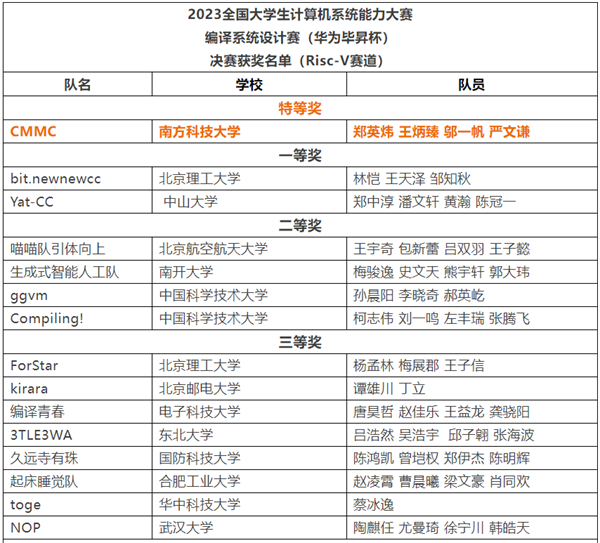 2023全国大学生计算机系统能力大赛
编译系统设计赛（华为毕昇杯）
决赛获奖名单（Risc-V赛道）

| 队名 | 学校 | 队员 |
|---|---|---|
| 特等奖 | | |
| CMMC | 南方科技大学 | 郑英炜 王炳臻 邬一帆 严文谦 |
| 一等奖 | | |
| bit.newnewcc | 北京理工大学 | 林恺 王天泽 邹知秋 |
| Yat-CC | 中山大学 | 郑中淳 潘文轩 黄瀚 陈冠一 |
| 二等奖 | | |
| 喵喵队引体向上 | 北京航空航天大学 | 王宇奇 包新蕾 吕双羽 王子懿 |
| 生成式智能人工队 | 南开大学 | 梅骏逸 史文天 熊宇轩 郭大玮 |
| ggvm | 中国科学技术大学 | 孙晨阳 李晓奇 郝英屹 |
| Compiling! | 中国科学技术大学 | 柯志伟 刘一鸣 左丰瑞 张腾飞 |
| 三等奖 | | |
| ForStar | 北京理工大学 | 杨孟林 梅展郡 王子信 |
| kirara | 北京邮电大学 | 谭雄川 丁立 |
| 编译青春 | 电子科技大学 | 唐昊哲 赵佳乐 王益龙 龚骁阳 |
| 3TLE3WA | 东北大学 | 吕浩然 吴浩宇 邱子翱 张海波 |
| 久远寺有珠 | 国防科技大学 | 陈鸿凯 曾垲权 郑伊杰 陈明辉 |
| 起床睡觉队 | 合肥工业大学 | 赵凌霄 曹晨曦 梁文豪 肖同欢 |
| toge | 华中科技大学 | 蔡冰逸 |
| NOP | 武汉大学 | 陶麒任 尤曼琦 徐宁川 韩皓天 |